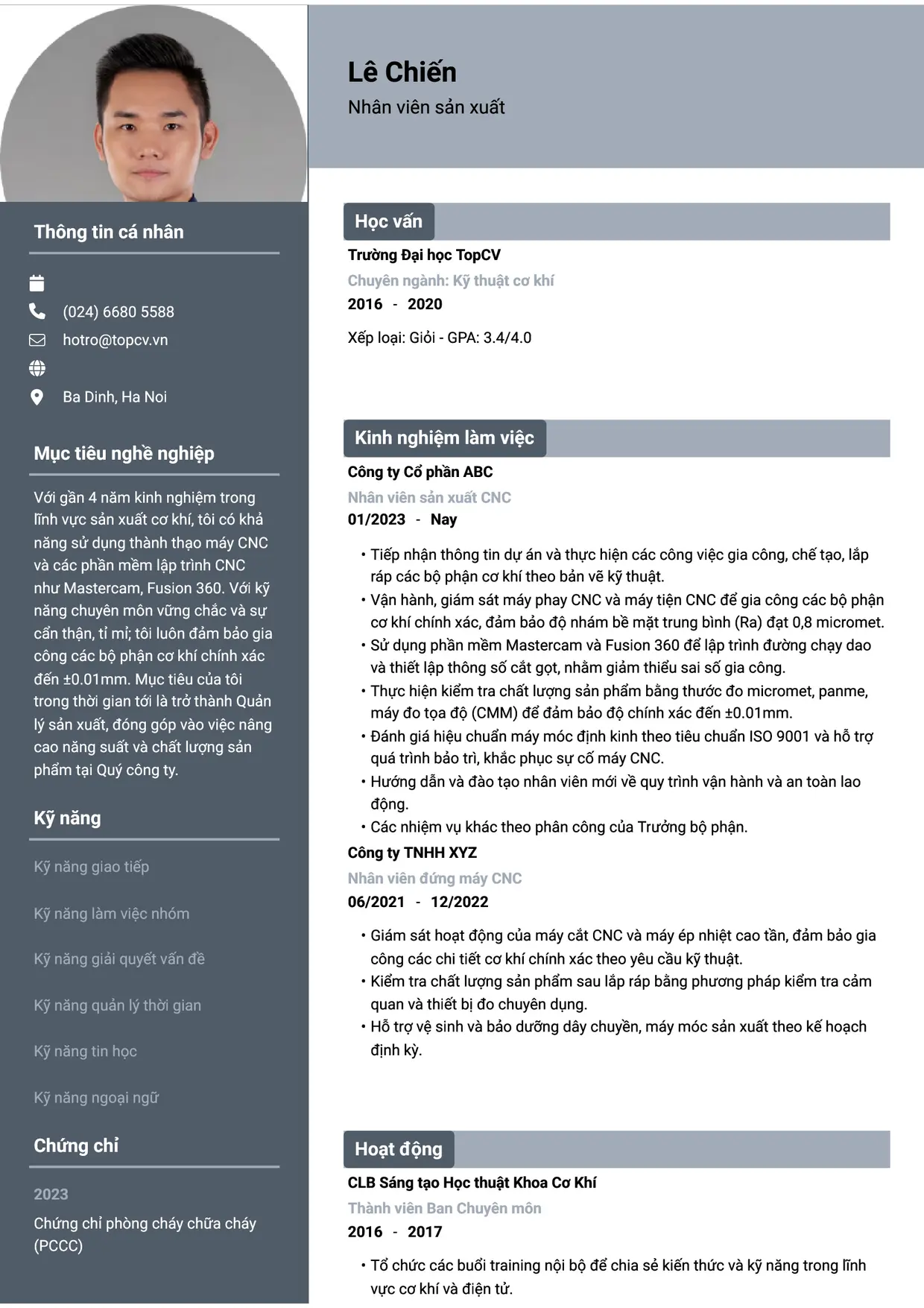 Thông tin cá nhân

(024) 6680 5588

hotro@topcv.vn

Ba Dinh, Ha Noi

Mục tiêu nghề nghiệp

Với gần 4 năm kinh nghiệm trong lĩnh vực sản xuất cơ khí, tôi có khả năng sử dụng thành thạo máy CNC và các phần mềm lập trình CNC như Mastercam, Fusion 360. Với kỹ năng chuyên môn vững chắc và sự cẩn thận, tỉ mỉ; tôi luôn đảm bảo gia công các bộ phận cơ khí chính xác đến ±0.01mm. Mục tiêu của tôi trong thời gian tới là trở thành Quản lý sản xuất, đóng góp vào việc nâng cao năng suất và chất lượng sản phẩm tại Quý công ty.

Kỹ năng

Kỹ năng giao tiếp

Kỹ năng làm việc nhóm

Kỹ năng giải quyết vấn đề

Kỹ năng quản lý thời gian

Kỹ năng tin học

Kỹ năng ngoại ngữ

Chứng chỉ

2023

Chứng chỉ phòng cháy chữa cháy (PCCC)

Lê Chiến

Nhân viên sản xuất

Học vấn

Trường Đại học TopCV

Chuyên ngành: Kỹ thuật cơ khí

2016 - 2020

Xếp loại: Giỏi - GPA: 3.4/4.0

Kinh nghiệm làm việc

Công ty Cổ phần ABC

Nhân viên sản xuất CNC

01/2023 - Nay

• Tiếp nhận thông tin dự án và thực hiện các công việc gia công, chế tạo, lắp ráp các bộ phận cơ khí theo bản vẽ kỹ thuật.
• Vận hành, giám sát máy phay CNC và máy tiện CNC để gia công các bộ phận cơ khí chính xác, đảm bảo độ nhám bề mặt trung bình (Ra) đạt 0,8 micromet.
• Sử dụng phần mềm Mastercam và Fusion 360 để lập trình đường chạy dao và thiết lập thông số cắt gọt, nhằm giảm thiểu sai số gia công.
• Thực hiện kiểm tra chất lượng sản phẩm bằng thước đo micromet, panme, máy đo tọa độ (CMM) để đảm bảo độ chính xác đến ±0.01mm.
• Đánh giá hiệu chuẩn máy móc định kinh theo tiêu chuẩn ISO 9001 và hỗ trợ quá trình bảo trì, khắc phục sự cố máy CNC.
• Hướng dẫn và đào tạo nhân viên mới về quy trình vận hành và an toàn lao động.
• Các nhiệm vụ khác theo phân công của Trưởng bộ phận.

Công ty TNHH XYZ

Nhân viên đứng máy CNC

06/2021 - 12/2022

• Giám sát hoạt động của máy cắt CNC và máy ép nhiệt cao tần, đảm bảo gia công các chi tiết cơ khí chính xác theo yêu cầu kỹ thuật.
• Kiểm tra chất lượng sản phẩm sau lắp ráp bằng phương pháp kiểm tra cảm quan và thiết bị đo chuyên dụng.
• Hỗ trợ vệ sinh và bảo dưỡng dây chuyền, máy móc sản xuất theo kế hoạch định kỳ.

Hoạt động

CLB Sáng tạo Học thuật Khoa Cơ Khí

Thành viên Ban Chuyên môn

2016 - 2017

• Tổ chức các buổi training nội bộ để chia sẻ kiến thức và kỹ năng trong lĩnh vực cơ khí và điện tử.